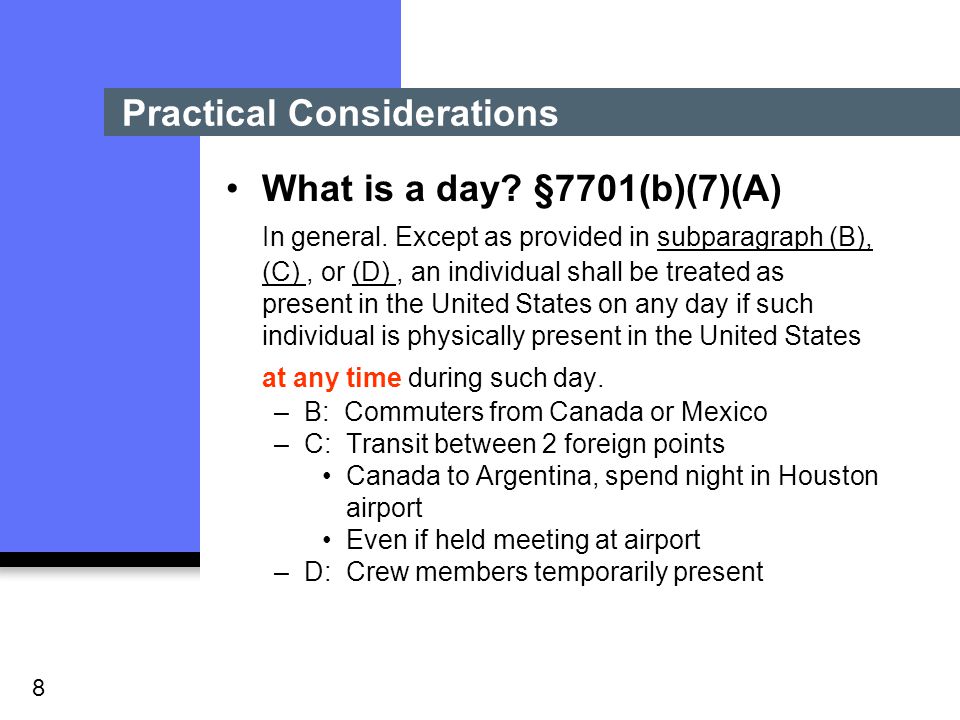 Practical Considerations

• What is a day? §7701(b)(7)(A)

In general. Except as provided in subparagraph (B), (C) , or (D) , an individual shall be treated as present in the United States on any day if such individual is physically present in the United States at any time during such day.

– B: Commuters from Canada or Mexico
– C: Transit between 2 foreign points
• Canada to Argentina, spend night in Houston airport
• Even if held meeting at airport
– D: Crew members temporarily present

8